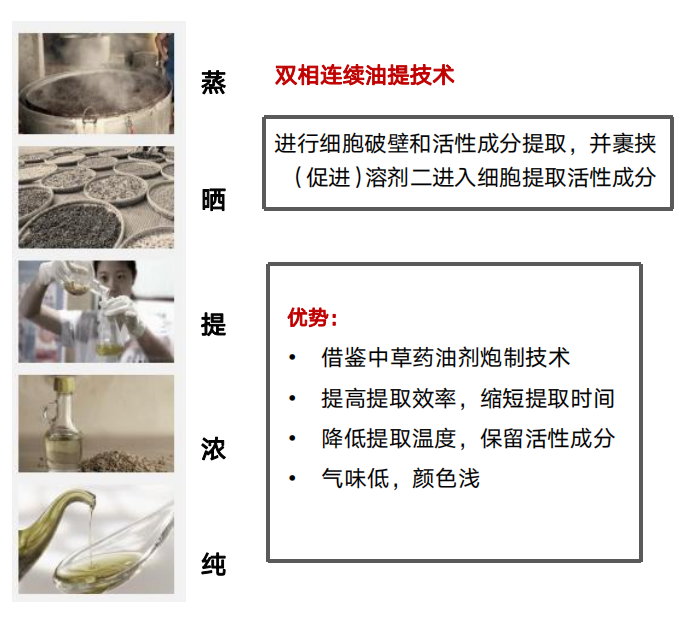 蒸

晒

提

浓

纯

双相连续油提技术

进行细胞破壁和活性成分提取，并裹挟（促进）溶剂二进入细胞提取活性成分

优势：

• 借鉴中草药油剂炮制技术
• 提高提取效率，缩短提取时间
• 降低提取温度，保留活性成分
• 气味低，颜色浅